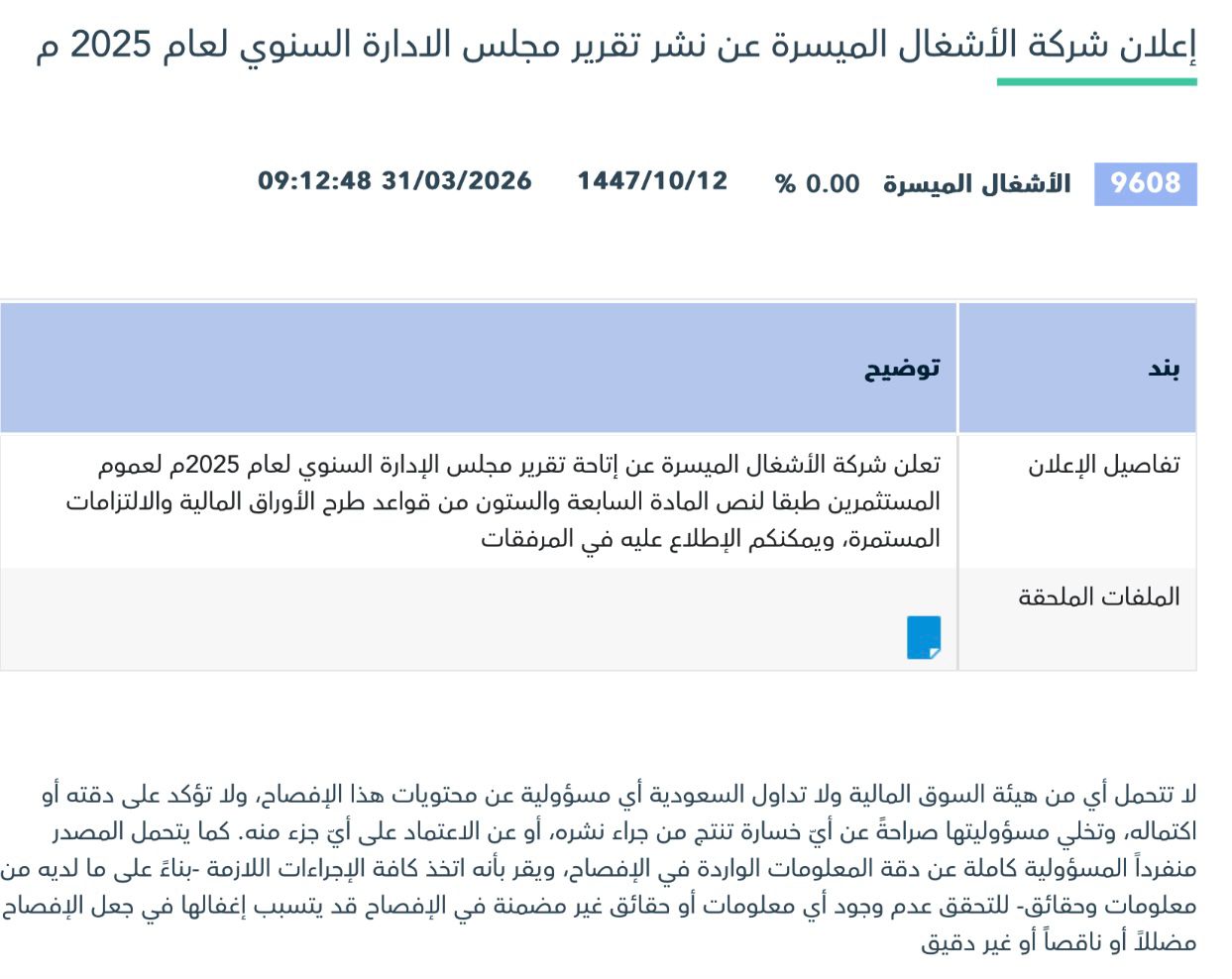 إعلان شركة الأشغال الميسرة عن نشر تقرير مجلس الادارة السنوي لعام 2025 م

9608 الأشغال الميسرة 0.00 % 1447/10/12 31/03/2026 09:12:48

| بند | توضيح |
|---|---|
| تفاصيل الإعلان | تعلن شركة الأشغال الميسرة عن إتاحة تقرير مجلس الإدارة السنوي لعام 2025م لعموم المستثمرين طبقا لنص المادة السابعة والستون من قواعد طرح الأوراق المالية والالتزامات المستمرة، ويمكنكم الإطلاع عليه في المرفقات |
| الملفات الملحقة | |

لا تتحمل أي من هيئة السوق المالية ولا تداول السعودية أي مسؤولية عن محتويات هذا الإفصاح، ولا تؤكد على دقته أو اكتماله، وتخلي مسؤوليتها صراحةً عن أيّ خسارة تنتج من جراء نشره، أو عن الاعتماد على أيّ جزء منه. كما يتحمل المصدر منفرداً المسؤولية كاملة عن دقة المعلومات الواردة في الإفصاح، ويقر بأنه اتخذ كافة الإجراءات اللازمة -بناءً على ما لديه من معلومات وحقائق- للتحقق عدم وجود أي معلومات أو حقائق غير مضمنة في الإفصاح قد يتسبب إغفالها في جعل الإفصاح مضللاً أو ناقصاً أو غير دقيق